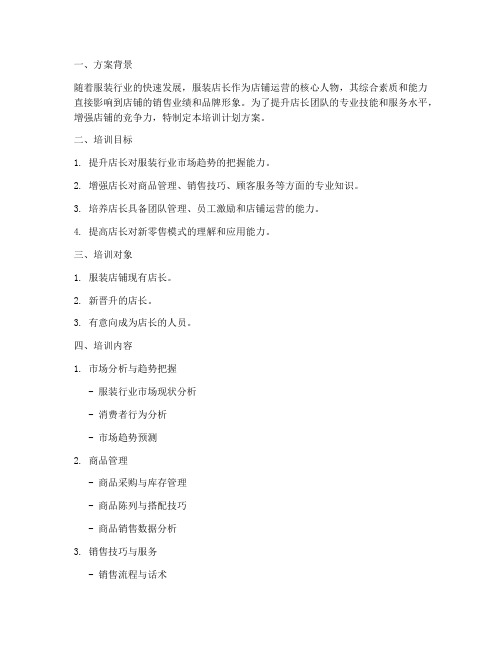 一、方案背景

随着服装行业的快速发展，服装店长作为店铺运营的核心人物，其综合素质和能力直接影响到店铺的销售业绩和品牌形象。为了提升店长团队的专业技能和服务水平，增强店铺的竞争力，特制定本培训计划方案。

二、培训目标

1. 提升店长对服装行业市场趋势的把握能力。

2. 增强店长对商品管理、销售技巧、顾客服务等方面的专业知识。

3. 培养店长具备团队管理、员工激励和店铺运营的能力。

4. 提高店长对新零售模式的理解和应用能力。

三、培训对象

1. 服装店铺现有店长。

2. 新晋升的店长。

3. 有意向成为店长的人员。

四、培训内容

1. 市场分析与趋势把握

- 服装行业市场现状分析

- 消费者行为分析

- 市场趋势预测

2. 商品管理

- 商品采购与库存管理

- 商品陈列与搭配技巧

- 商品销售数据分析

3. 销售技巧与服务

- 销售流程与话术